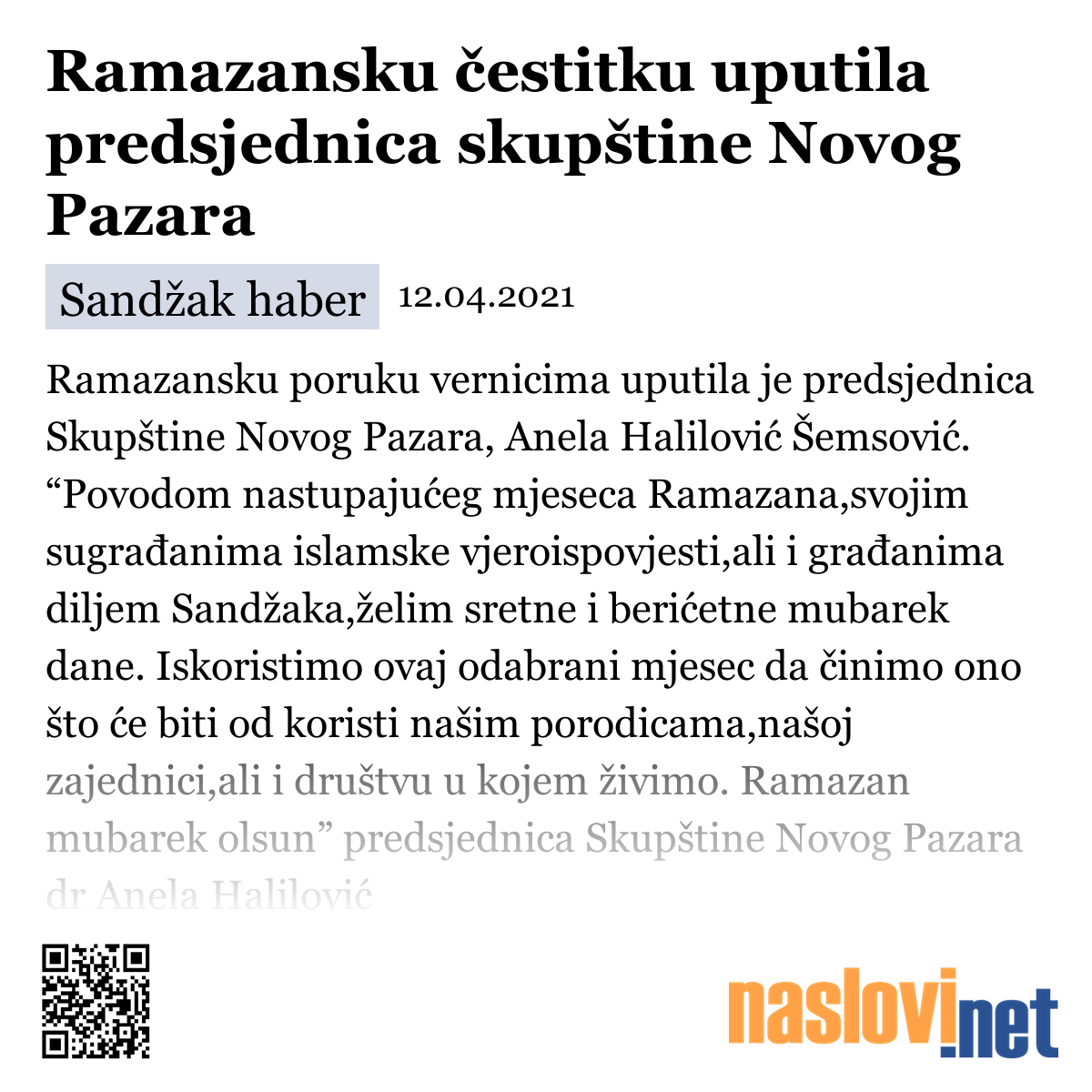 Ramazansku čestitku uputila predsjednica skupštine Novog Pazara

Sandžak haber 12.04.2021

Ramazansku poruku vernicima uputila je predsjednica Skupštine Novog Pazara, Anela Halilović Šemsović. “Povodom nastupajućeg mjeseca Ramazana,svojim sugrađanima islamske vjeroispovjesti,ali i građanima diljem Sandžaka,želim sretne i berićetne mubarek dane. Iskoristimo ovaj odabrani mjesec da činimo ono što će biti od koristi našim porodicama,našoj zajednici,ali i društvu u kojem živimo. Ramazan mubarek olsun” predsjednica Skupštine Novog Pazara dr Anela Halilović

naslovi.net